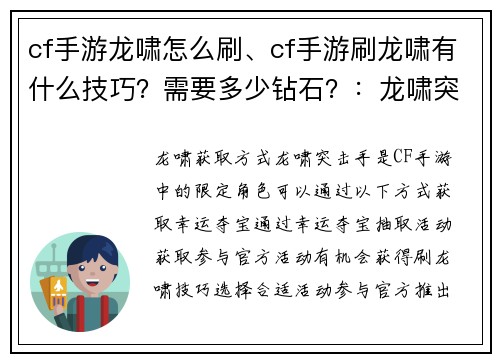 cf手游龙啸怎么刷、cf手游刷龙啸有什么技巧？需要多少钻石？：龙啸突

龙啸获取方式龙啸突击手是CF手游中的限定角色可以通过以下方式获取幸运夺宝通过幸运夺宝抽取活动获取参与官方活动有机会获得刷龙啸技巧选择合适活动参与官方推出